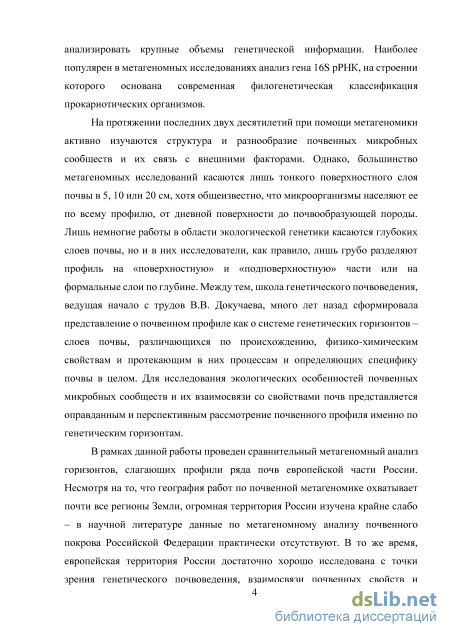 анализировать крупные объемы генетической информации. Наиболее популярен в метагеномных исследованиях анализ гена 16S рРНК, на строении которого основана современная филогенетическая классификация прокариотических организмов.

На протяжении последних двух десятилетий при помощи метагеномики активно изучаются структура и разнообразие почвенных микробных сообществ и их связь с внешними факторами. Однако, большинство метагеномных исследований касаются лишь тонкого поверхностного слоя почвы в 5, 10 или 20 см, хотя общеизвестно, что микроорганизмы населяют ее по всему профилю, от дневной поверхности до почвообразующей породы. Лишь немногие работы в области экологической генетики касаются глубоких слоев почвы, но и в них исследователи, как правило, лишь грубо разделяют профиль на «поверхностную» и «подповерхностную» части или на формальные слои по глубине. Между тем, школа генетического почвоведения, ведущая начало с трудов В.В. Докучаева, много лет назад сформировала представление о почвенном профиле как о системе генетических горизонтов – слоев почвы, различающихся по происхождению, физико-химическим свойствам и протекающим в них процессам и определяющих специфику почвы в целом. Для исследования экологических особенностей почвенных микробных сообществ и их взаимосвязи со свойствами почв представляется оправданным и перспективным рассмотрение почвенного профиля именно по генетическим горизонтам.

В рамках данной работы проведен сравнительный метагеномный анализ горизонтов, слагающих профили ряда почв европейской части России. Несмотря на то, что география работ по почвенной метагеномике охватывает почти все регионы Земли, огромная территория России изучена крайне слабо – в научной литературе данные по метагеномному анализу почвенного покрова Российской Федерации практически отсутствуют. В то же время, европейская территория России достаточно хорошо исследована с точки зрения генетического почвоведения, взаимосвязи почвенных свойств и

4

dsLib.net
библиотека диссертаций